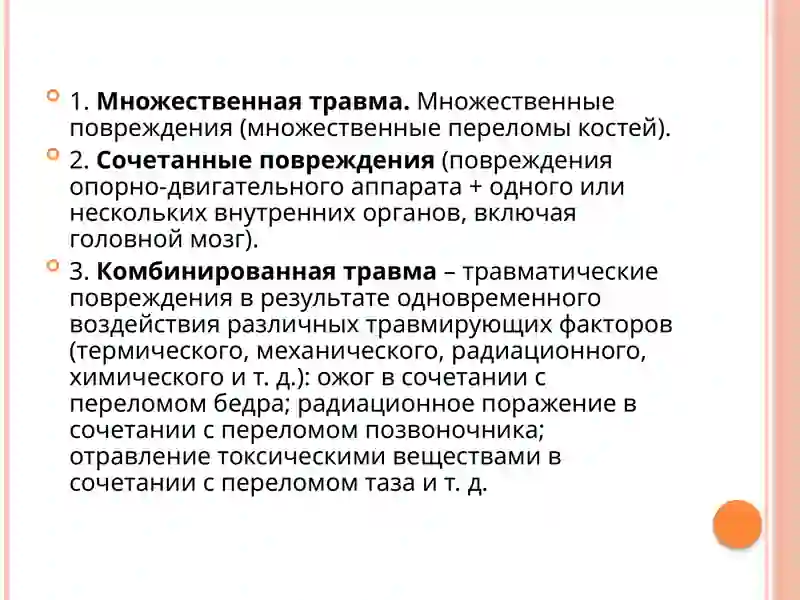 1. Множественная травма. Множественные повреждения (множественные переломы костей).

2. Сочетанные повреждения (повреждения опорно-двигательного аппарата + одного или нескольких внутренних органов, включая головной мозг).

3. Комбинированная травма – травматические повреждения в результате одновременного воздействия различных травмирующих факторов (термического, механического, радиационного, химического и т. д.): ожог в сочетании с переломом бедра; радиационное поражение в сочетании с переломом позвоночника; отравление токсическими веществами в сочетании с переломом таза и т. д.